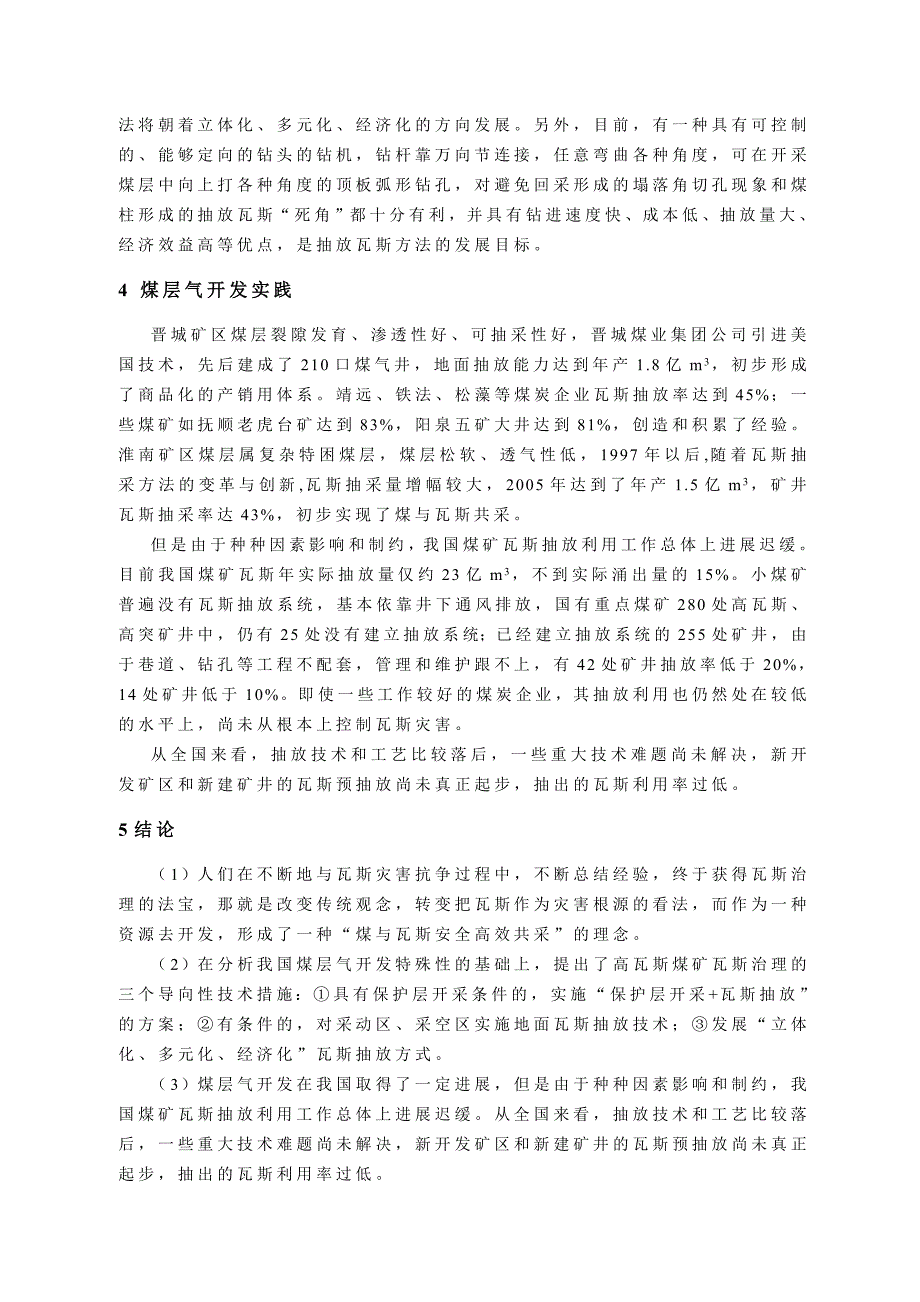 法将朝着立体化、多元化、经济化的方向发展。另外，目前，有一种具有可控制的、能够定向的钻头的钻机，钻杆靠万向节连接，任意弯曲各种角度，可在开采煤层中向上打各种角度的顶板弧形钻孔，对避免回采形成的塌落角切孔现象和煤柱形成的抽放瓦斯“死角”都十分有利，并具有钻进速度快、成本低、抽放量大、经济效益高等优点，是抽放瓦斯方法的发展目标。

4 煤层气开发实践

晋城矿区煤层裂隙发育、渗透性好、可抽采性好，晋城煤业集团公司引进美国技术，先后建成了 210 口煤气井，地面抽放能力达到年产 1.8 亿 $m^3$，初步形成了商品化的产销用体系。靖远、铁法、松藻等煤炭企业瓦斯抽放率达到 45%；一些煤矿如抚顺老虎台矿达到 83%，阳泉五矿大井达到 81%，创造和积累了经验。淮南矿区煤层属复杂特困煤层，煤层松软、透气性低，1997 年以后,随着瓦斯抽采方法的变革与创新,瓦斯抽采量增幅较大，2005 年达到了年产 1.5 亿 $m^3$，矿井瓦斯抽采率达 43%，初步实现了煤与瓦斯共采。

但是由于种种因素影响和制约，我国煤矿瓦斯抽放利用工作总体上进展迟缓。目前我国煤矿瓦斯年实际抽放量仅约 23 亿 $m^3$，不到实际涌出量的 15%。小煤矿普遍没有瓦斯抽放系统，基本依靠井下通风排放，国有重点煤矿 280 处高瓦斯、高突矿井中，仍有 25 处没有建立抽放系统；已经建立抽放系统的 255 处矿井，由于巷道、钻孔等工程不配套，管理和维护跟不上，有 42 处矿井抽放率低于 20%，14 处矿井低于 10%。即使一些工作较好的煤炭企业，其抽放利用也仍然处在较低的水平上，尚未从根本上控制瓦斯灾害。

从全国来看，抽放技术和工艺比较落后，一些重大技术难题尚未解决，新开发矿区和新建矿井的瓦斯预抽放尚未真正起步，抽出的瓦斯利用率过低。

5 结论

（1）人们在不断地与瓦斯灾害抗争过程中，不断总结经验，终于获得瓦斯治理的法宝，那就是改变传统观念，转变把瓦斯作为灾害根源的看法，而作为一种资源去开发，形成了一种“煤与瓦斯安全高效共采”的理念。

（2）在分析我国煤层气开发特殊性的基础上，提出了高瓦斯煤矿瓦斯治理的三个导向性技术措施：①具有保护层开采条件的，实施“保护层开采+瓦斯抽放”的方案；②有条件的，对采动区、采空区实施地面瓦斯抽放技术；③发展“立体化、多元化、经济化”瓦斯抽放方式。

（3）煤层气开发在我国取得了一定进展，但是由于种种因素影响和制约，我国煤矿瓦斯抽放利用工作总体上进展迟缓。从全国来看，抽放技术和工艺比较落后，一些重大技术难题尚未解决，新开发矿区和新建矿井的瓦斯预抽放尚未真正起步，抽出的瓦斯利用率过低。